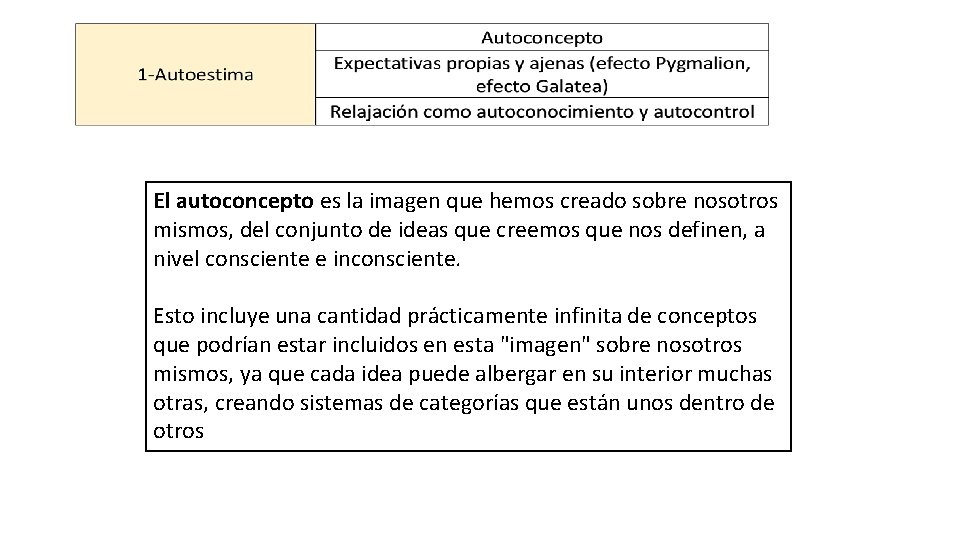 | 1-Autoestima | Autoconcepto |
|---|---|
| | Expectativas propias y ajenas (efecto Pygmalion, efecto Galatea) |
| | Relajación como autoconocimiento y autocontrol |

El autoconcepto es la imagen que hemos creado sobre nosotros mismos, del conjunto de ideas que creemos que nos definen, a nivel consciente e inconsciente.

Esto incluye una cantidad prácticamente infinita de conceptos que podrían estar incluidos en esta "imagen" sobre nosotros mismos, ya que cada idea puede albergar en su interior muchas otras, creando sistemas de categorías que están unos dentro de otros